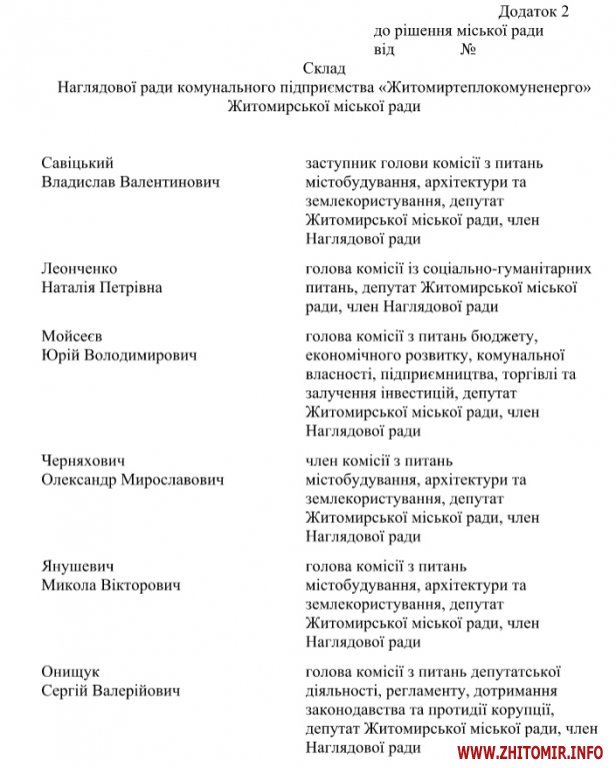 Додаток 2
до рішення міської ради
від №

Склад
Наглядової ради комунального підприємства «Житомиртеплокомуненерго»
Житомирської міської ради

| | |
|---|---|
| Савіцький Владислав Валентинович | заступник голови комісії з питань містобудування, архітектури та землекористування, депутат Житомирської міської ради, член Наглядової ради |
| Леонченко Наталія Петрівна | голова комісії із соціально-гуманітарних питань, депутат Житомирської міської ради, член Наглядової ради |
| Мойсеєв Юрій Володимирович | голова комісії з питань бюджету, економічного розвитку, комунальної власності, підприємництва, торгівлі та залучення інвестицій, депутат Житомирської міської ради, член Наглядової ради |
| Черняхович Олександр Мирославович | член комісії з питань містобудування, архітектури та землекористування, депутат Житомирської міської ради, член Наглядової ради |
| Янушевич Микола Вікторович | голова комісії з питань містобудування, архітектури та землекористування, депутат Житомирської міської ради, член Наглядової ради |
| Онищук Сергій Валерійович | голова комісії з питань депутатської діяльності, регламенту, дотримання законодавства та протидії корупції, депутат Житомирської міської ради, член Наглядової ради |

WWW.ZHITOMIR.INFO